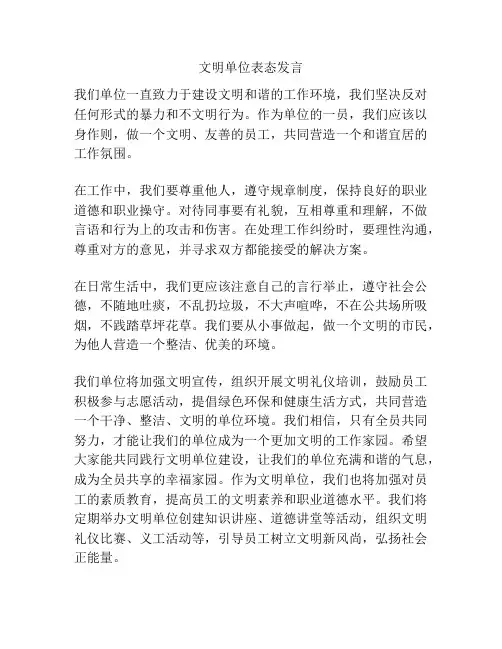 文明单位表态发言

我们单位一直致力于建设文明和谐的工作环境，我们坚决反对任何形式的暴力和不文明行为。作为单位的一员，我们应该以身作则，做一个文明、友善的员工，共同营造一个和谐宜居的工作氛围。

在工作中，我们要尊重他人，遵守规章制度，保持良好的职业道德和职业操守。对待同事要有礼貌，互相尊重和理解，不做言语和行为上的攻击和伤害。在处理工作纠纷时，要理性沟通，尊重对方的意见，并寻求双方都能接受的解决方案。

在日常生活中，我们更应该注意自己的言行举止，遵守社会公德，不随地吐痰，不乱扔垃圾，不大声喧哗，不在公共场所吸烟，不践踏草坪花草。我们要从小事做起，做一个文明的市民，为他人营造一个整洁、优美的环境。

我们单位将加强文明宣传，组织开展文明礼仪培训，鼓励员工积极参与志愿活动，提倡绿色环保和健康生活方式，共同营造一个干净、整洁、文明的单位环境。我们相信，只有全员共同努力，才能让我们的单位成为一个更加文明的工作家园。希望大家能共同践行文明单位建设，让我们的单位充满和谐的气息，成为全员共享的幸福家园。作为文明单位，我们也将加强对员工的素质教育，提高员工的文明素养和职业道德水平。我们将定期举办文明单位创建知识讲座、道德讲堂等活动，组织文明礼仪比赛、义工活动等，引导员工树立文明新风尚，弘扬社会正能量。